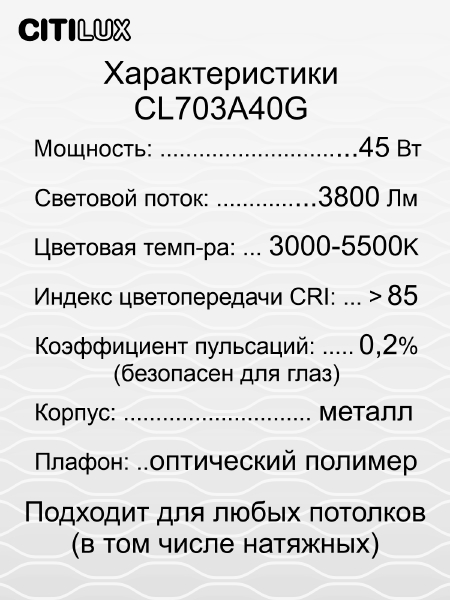 CITILUX

Характеристики
CL703A40G

Мощность: ...............................45 Вт

Световой поток: ...............3800 Лм

Цветовая темп-ра: ... 3000-5500К

Индекс цветопередачи CRI: ... > 85

Коэффициент пульсаций: ..... 0,2%
(безопасен для глаз)

Корпус: ............................. металл

Плафон: ..оптический полимер

Подходит для любых потолков
(в том числе натяжных)